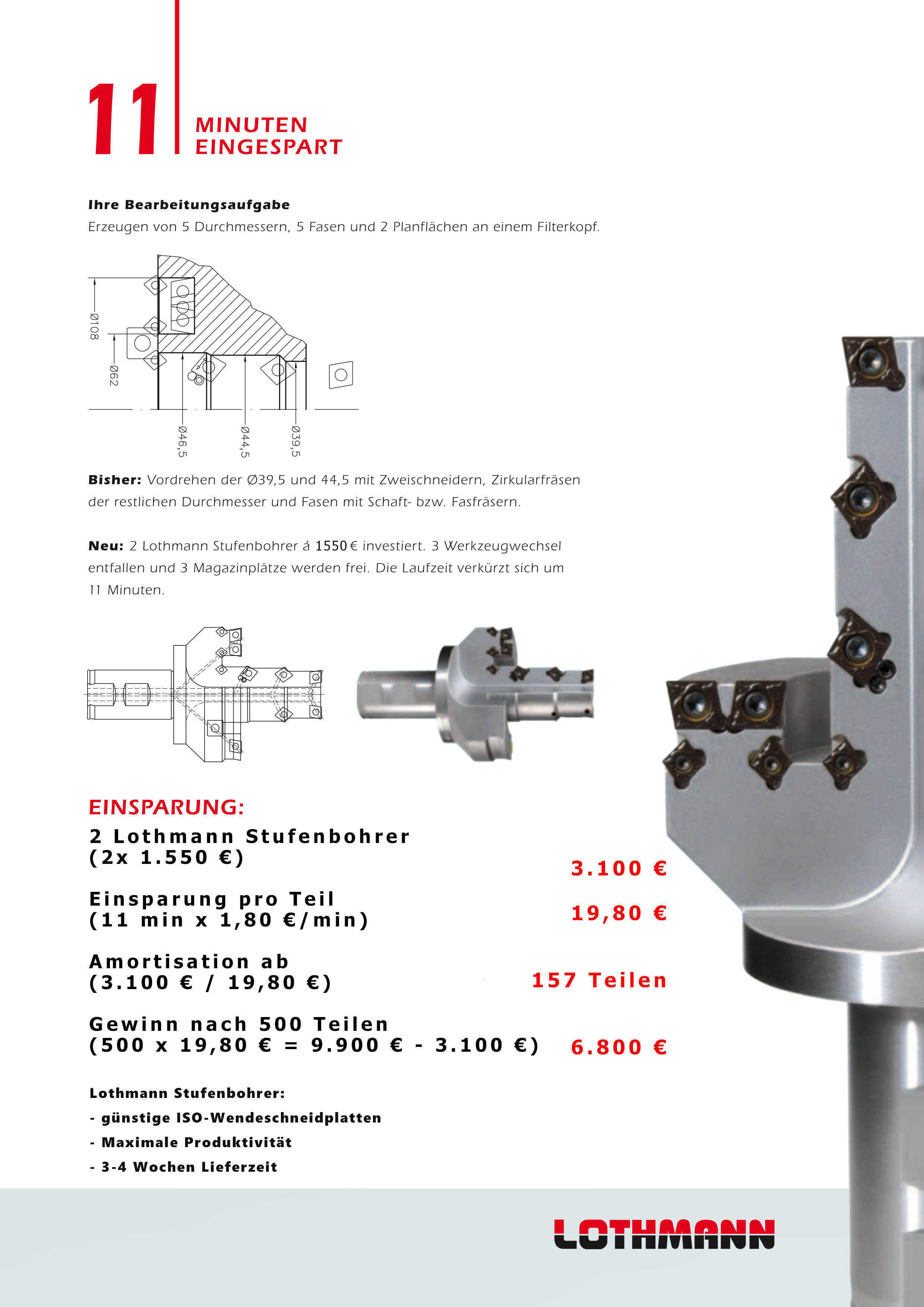 11

MINUTEN
EINGESPART

Ihre Bearbeitungsaufgabe
Erzeugen von 5 Durchmessern, 5 Fasen und 2 Planflächen an einem Filterkopf.

Ø108
Ø62
Ø46,5
Ø44,5
Ø39,5

Bisher: Vordrehen der Ø39,5 und 44,5 mit Zweischneidern, Zirkularfräsen der restlichen Durchmesser und Fasen mit Schaft- bzw. Fasfräsern.

Neu: 2 Lothmann Stufenbohrer á 1550 € investiert. 3 Werkzeugwechsel entfallen und 3 Magazinplätze werden frei. Die Laufzeit verkürzt sich um 11 Minuten.

EINSPARUNG:

2 Lothmann Stufenbohrer
(2x 1.550 €) 3.100 €

Einsparung pro Teil
(11 min x 1,80 €/min) 19,80 €

Amortisation ab
(3.100 € / 19,80 €) 157 Teilen

Gewinn nach 500 Teilen
(500 x 19,80 € = 9.900 € - 3.100 €) 6.800 €

Lothmann Stufenbohrer:
- günstige ISO-Wendeschneidplatten
- Maximale Produktivität
- 3-4 Wochen Lieferzeit

LOTHMANN